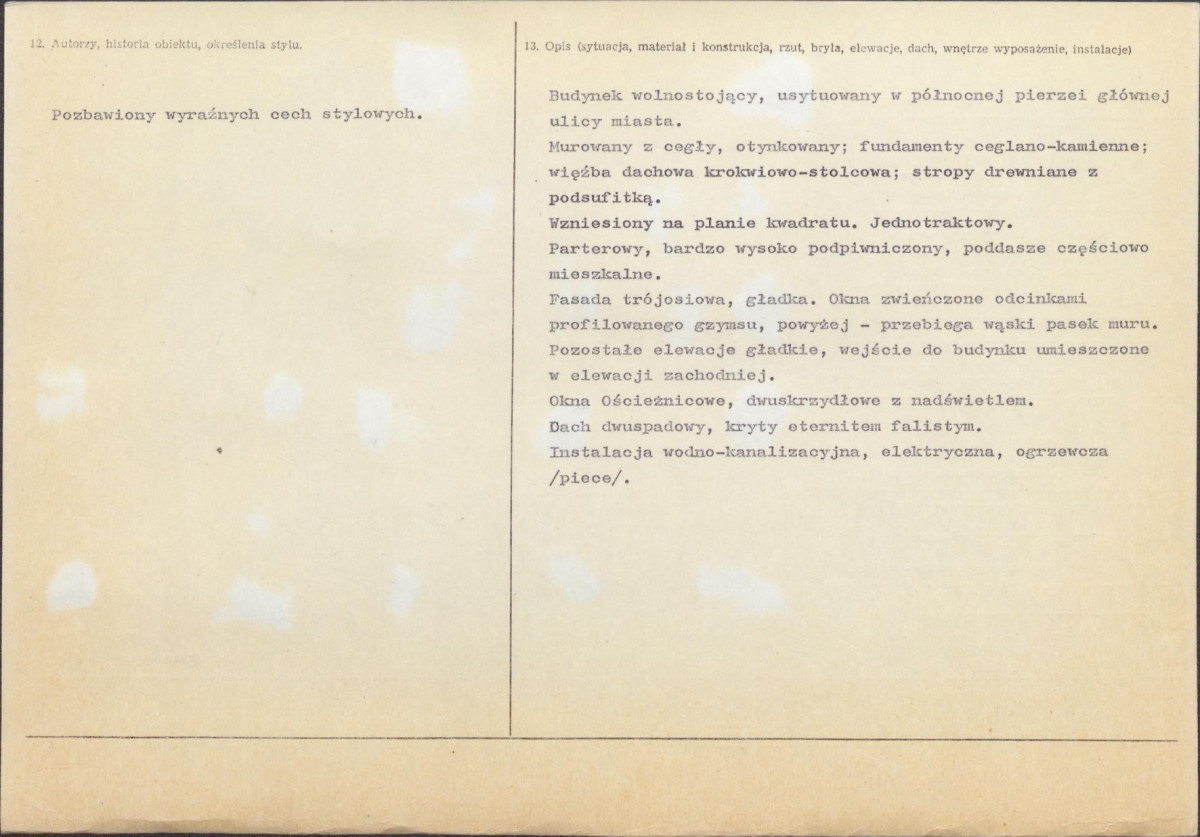 12. Autorzy, historia obiektu, określenia stylu.

Pozbawiony wyraźnych cech stylowych.

13. Opis (sytuacja, materiał i konstrukcja, rzut, bryła, elewacje, dach, wnętrze wyposażenie, instalacje)

Budynek wolnostojący, usytuowany w północnej pierzei głównej ulicy miasta.
Murowany z cegły, otynkowany; fundamenty ceglano-kamienne; więźba dachowa krokwiowo-stolcowa; stropy drewniane z podsufitką.
Wzniesiony na planie kwadratu. Jednotraktowy.
Parterowy, bardzo wysoko podpiwniczony, poddasze częściowo mieszkalne.
Fasada trójosiowa, gładka. Okna zwieńczone odcinkami profilowanego gzymsu, powyżej - przebiega wąski pasek muru.
Pozostałe elewacje gładkie, wejście do budynku umieszczone w elewacji zachodniej.
Okna Ościeżnicowe, dwuskrzydłowe z nadświetlem.
Dach dwuspadowy, kryty eternitem falistym.
Instalacja wodno-kanalizacyjna, elektryczna, ogrzewcza /piece/.